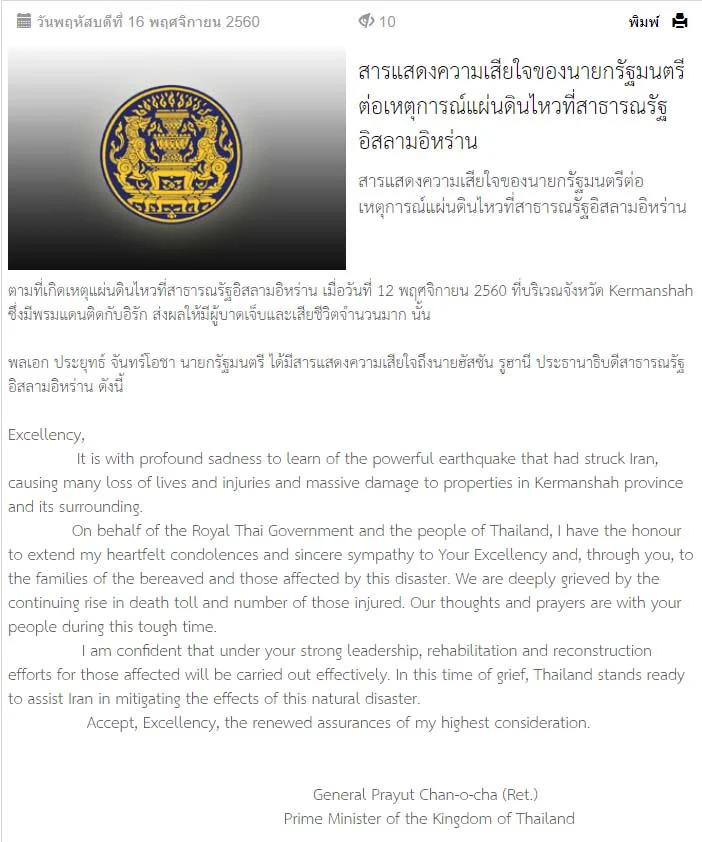 วันพฤหัสบดีที่ 16 พฤศจิกายน 2560 10 พิมพ์

สารแสดงความเสียใจของนายกรัฐมนตรีต่อเหตุการณ์แผ่นดินไหวที่สาธารณรัฐอิสลามอิหร่าน

สารแสดงความเสียใจของนายกรัฐมนตรีต่อเหตุการณ์แผ่นดินไหวที่สาธารณรัฐอิสลามอิหร่าน

ตามที่เกิดเหตุแผ่นดินไหวที่สาธารณรัฐอิสลามอิหร่าน เมื่อวันที่ 12 พฤศจิกายน 2560 ที่บริเวณจังหวัด Kermanshah ซึ่งมีพรมแดนติดกับอิรัก ส่งผลให้มีผู้บาดเจ็บและเสียชีวิตจำนวนมาก นั้น

พลเอก ประยุทธ์ จันทร์โอชา นายกรัฐมนตรี ได้มีสารแสดงความเสียใจถึงนายฮัสซัน รูฮานี ประธานาธิบดีสาธารณรัฐอิสลามอิหร่าน ดังนี้

Excellency,

It is with profound sadness to learn of the powerful earthquake that had struck Iran, causing many loss of lives and injuries and massive damage to properties in Kermanshah province and its surrounding.

On behalf of the Royal Thai Government and the people of Thailand, I have the honour to extend my heartfelt condolences and sincere sympathy to Your Excellency and, through you, to the families of the bereaved and those affected by this disaster. We are deeply grieved by the continuing rise in death toll and number of those injured. Our thoughts and prayers are with your people during this tough time.

I am confident that under your strong leadership, rehabilitation and reconstruction efforts for those affected will be carried out effectively. In this time of grief, Thailand stands ready to assist Iran in mitigating the effects of this natural disaster.

Accept, Excellency, the renewed assurances of my highest consideration.

General Prayut Chan-o-cha (Ret.)
Prime Minister of the Kingdom of Thailand